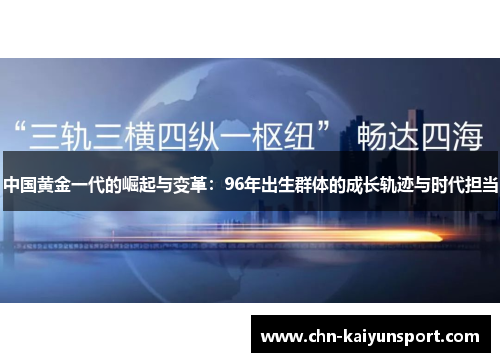 “三轨三横四纵一枢纽” 畅达四海

中国黄金一代的崛起与变革：96年出生群体的成长轨迹与时代担当

www.chn-kaiyunsport.com